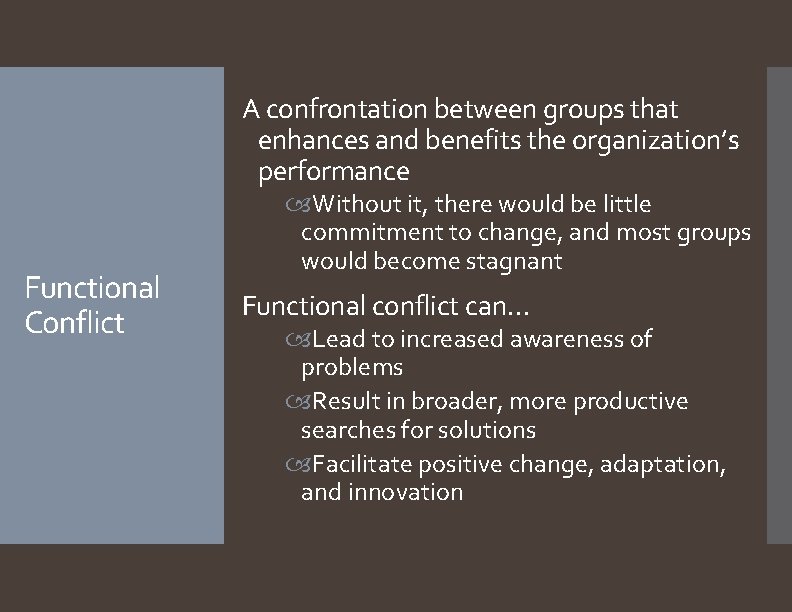 Functional Conflict

A confrontation between groups that enhances and benefits the organization's performance

Without it, there would be little commitment to change, and most groups would become stagnant

Functional conflict can…

Lead to increased awareness of problems

Result in broader, more productive searches for solutions

Facilitate positive change, adaptation, and innovation